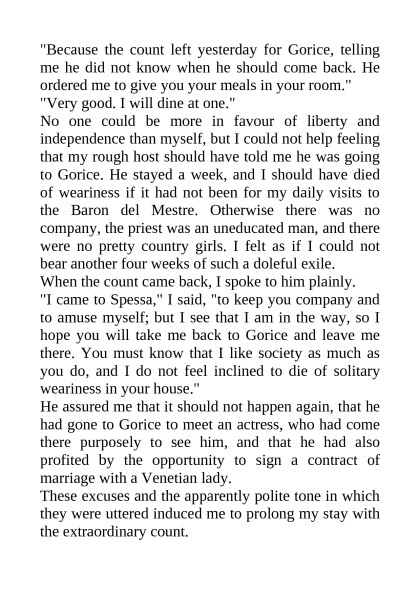 "Because the count left yesterday for Gorice, telling me he did not know when he should come back. He ordered me to give you your meals in your room."
"Very good. I will dine at one."
No one could be more in favour of liberty and independence than myself, but I could not help feeling that my rough host should have told me he was going to Gorice. He stayed a week, and I should have died of weariness if it had not been for my daily visits to the Baron del Mestre. Otherwise there was no company, the priest was an uneducated man, and there were no pretty country girls. I felt as if I could not bear another four weeks of such a doleful exile.
When the count came back, I spoke to him plainly.
"I came to Spessa," I said, "to keep you company and to amuse myself; but I see that I am in the way, so I hope you will take me back to Gorice and leave me there. You must know that I like society as much as you do, and I do not feel inclined to die of solitary weariness in your house."
He assured me that it should not happen again, that he had gone to Gorice to meet an actress, who had come there purposely to see him, and that he had also profited by the opportunity to sign a contract of marriage with a Venetian lady.
These excuses and the apparently polite tone in which they were uttered induced me to prolong my stay with the extraordinary count.